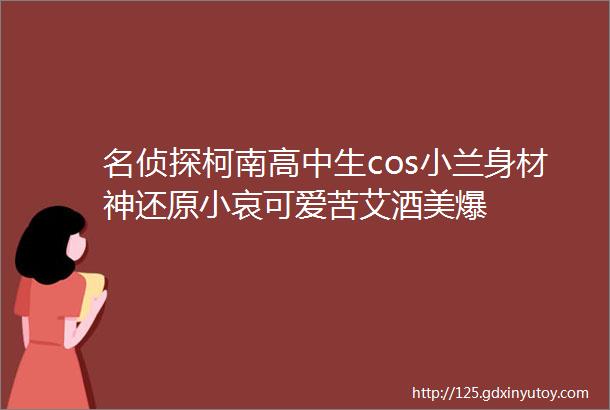 名侦探柯南高中生cos小兰身材神还原小哀可爱苦艾酒美爆

http://125.gdxinyutoy.com